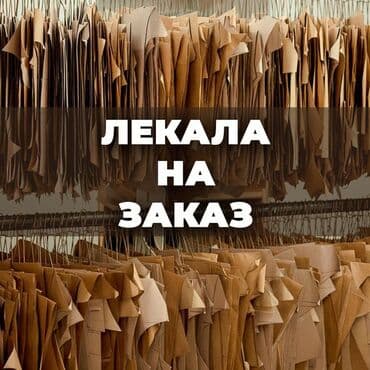 ЛЕКАЛА
НА
ЗАКАЗ